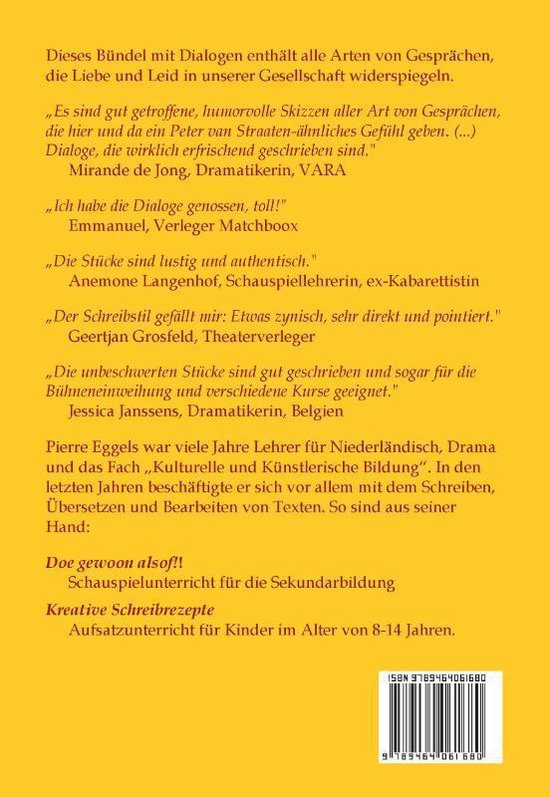 Dieses Bündel mit Dialogen enthält alle Arten von Gesprächen, die Liebe und Leid in unserer Gesellschaft widerspiegeln.

„Es sind gut getroffene, humorvolle Skizzen aller Art von Gesprächen, die hier und da ein Peter van Straaten-ähnliches Gefühl geben. (...) Dialoge, die wirklich erfrischend geschrieben sind."
Mirande de Jong, Dramatikerin, VARA

„Ich habe die Dialoge genossen, toll!"
Emmanuel, Verleger Matchboox

„Die Stücke sind lustig und authentisch."
Anemone Langenhof, Schauspiellehrerin, ex-Kabarettistin

„Der Schreibstil gefällt mir: Etwas zynisch, sehr direkt und pointiert."
Geertjan Grosfeld, Theaterverleger

„Die unbeschwerten Stücke sind gut geschrieben und sogar für die Bühneneinweihung und verschiedene Kurse geeignet."
Jessica Janssens, Dramatikerin, Belgien

Pierre Eggels war viele Jahre Lehrer für Niederländisch, Drama und das Fach „Kulturelle und Künstlerische Bildung". In den letzten Jahren beschäftigte er sich vor allem mit dem Schreiben, Übersetzen und Bearbeiten von Texten. So sind aus seiner Hand:

Doe gewoon alsof!!
Schauspielunterricht für die Sekundarbildung

Kreative Schreibrezepte
Aufsatzunterricht für Kinder im Alter von 8-14 Jahren.

ISBN 9789464061680

9 789464 061680